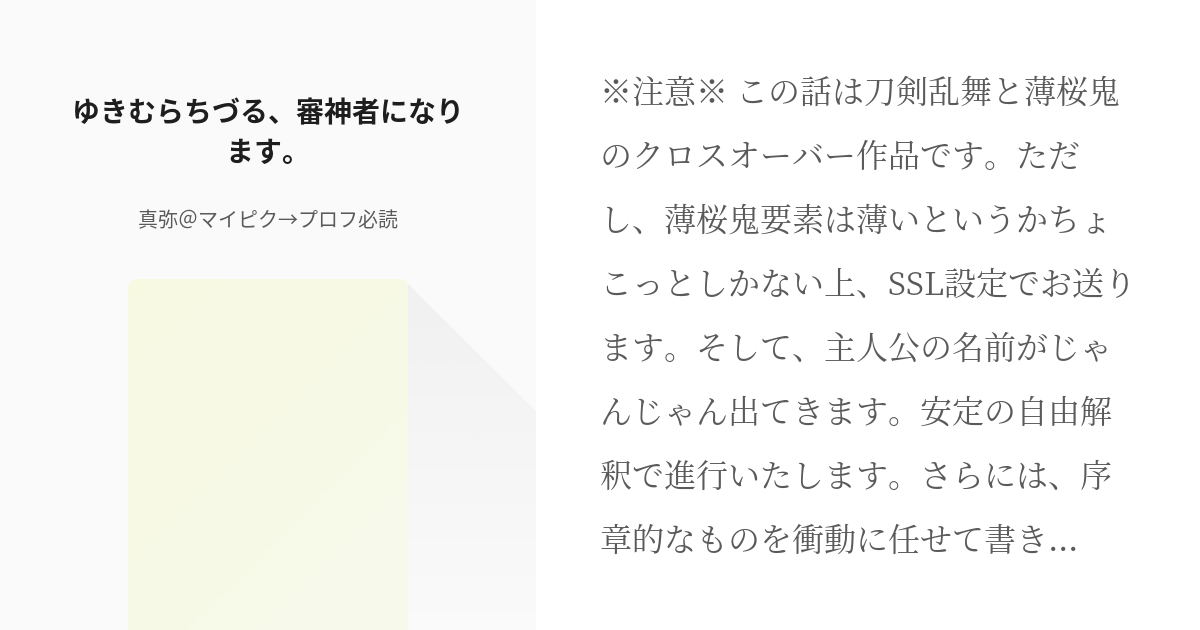 ゆきむらちづる、審神者になります。

真弥@マイピク→プロフ必読

※注意※ この話は刀剣乱舞と薄桜鬼のクロスオーバー作品です。ただし、薄桜鬼要素は薄いというかちょこっとしかない上、SSL設定でお送ります。そして、主人公の名前がじゃんじゃん出てきます。安定の自由解釈で進行いたします。さらには、序章的なものを衝動に任せて書き...